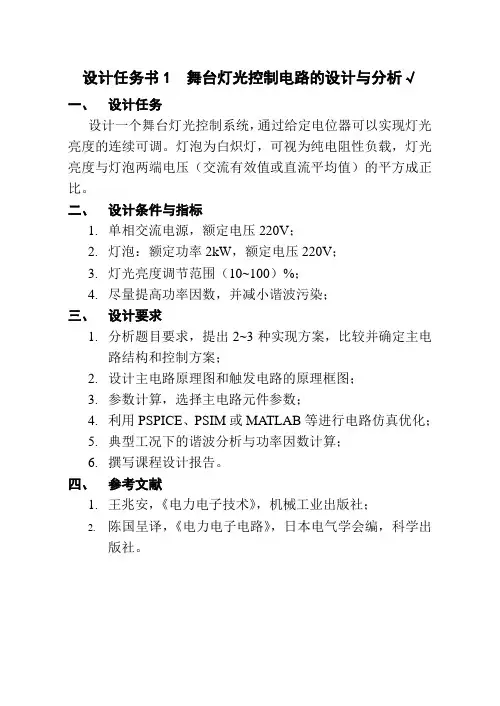 设计任务书 1　舞台灯光控制电路的设计与分析 √

一、　设计任务

设计一个舞台灯光控制系统，通过给定电位器可以实现灯光亮度的连续可调。灯泡为白炽灯，可视为纯电阻性负载，灯光亮度与灯泡两端电压（交流有效值或直流平均值）的平方成正比。

二、　设计条件与指标

1. 单相交流电源，额定电压 220V；
2. 灯泡：额定功率 2kW，额定电压 220V；
3. 灯光亮度调节范围（10~100）%；
4. 尽量提高功率因数，并减小谐波污染；

三、　设计要求

1. 分析题目要求，提出 2~3 种实现方案，比较并确定主电路结构和控制方案；
2. 设计主电路原理图和触发电路的原理框图；
3. 参数计算，选择主电路元件参数；
4. 利用 PSPICE、PSIM 或 MATLAB 等进行电路仿真优化；
5. 典型工况下的谐波分析与功率因数计算；
6. 撰写课程设计报告。

四、　参考文献

1. 王兆安，《电力电子技术》，机械工业出版社；
2. 陈国呈译，《电力电子电路》，日本电气学会编，科学出版社。